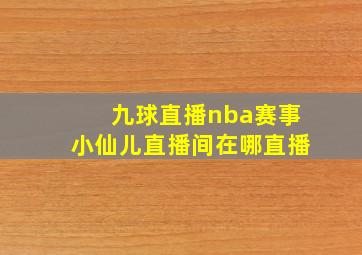 九球直播nba赛事
小仙儿直播间在哪直播